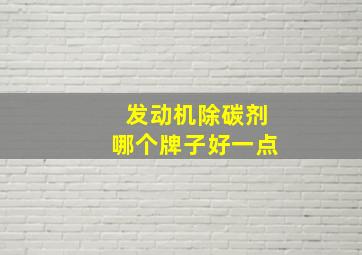 发动机除碳剂
哪个牌子好一点